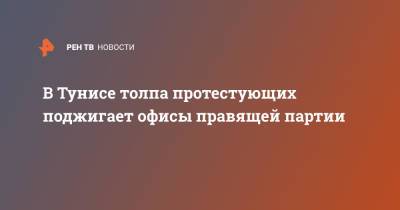 РЕН ТВ НОВОСТИ

В Тунисе толпа протестующих поджигает офисы правящей партии